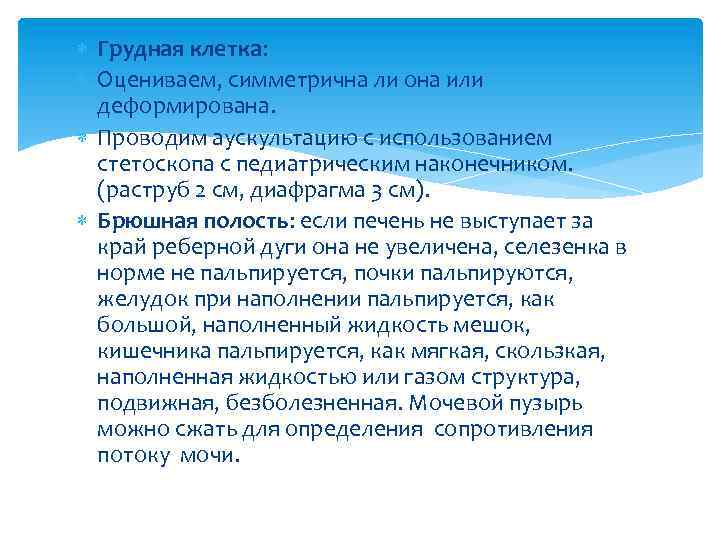 Грудная клетка:
Оцениваем, симметрична ли она или деформирована.
Проводим аускультацию с использованием стетоскопа с педиатрическим наконечником. (раструб 2 см, диафрагма 3 см).
Брюшная полость: если печень не выступает за край реберной дуги она не увеличена, селезенка в норме не пальпируется, почки пальпируются, желудок при наполнении пальпируется, как большой, наполненный жидкость мешок, кишечника пальпируется, как мягкая, скользкая, наполненная жидкостью или газом структура, подвижная, безболезненная. Мочевой пузырь можно сжать для определения сопротивления потоку мочи.